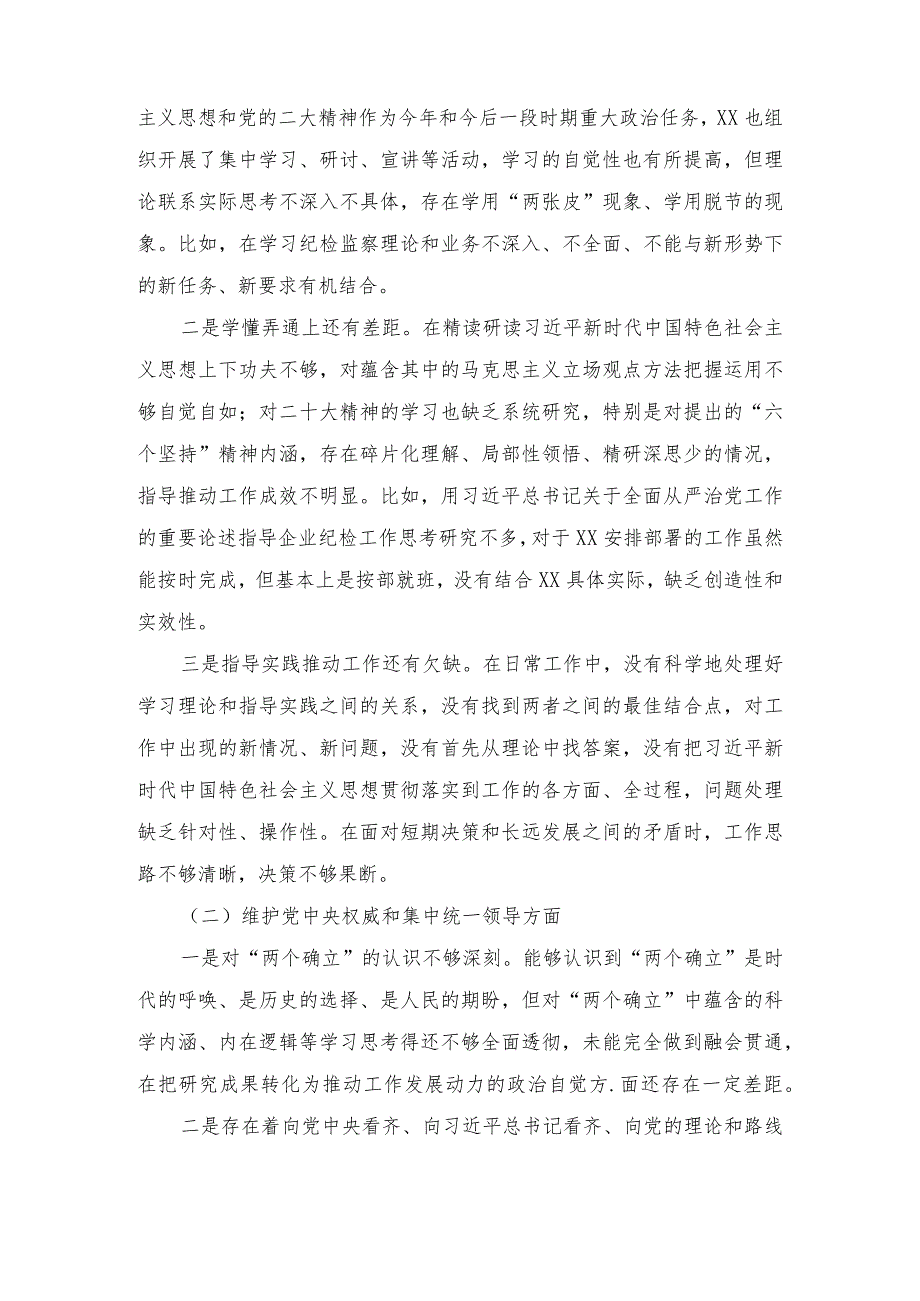 主义思想和党的二大精神作为今年和今后一段时期重大政治任务，XX也组织开展了集中学习、研讨、宣讲等活动，学习的自觉性也有所提高，但理论联系实际思考不深入不具体，存在学用“两张皮”现象、学用脱节的现象。比如，在学习纪检监察理论和业务不深入、不全面、不能与新形势下的新任务、新要求有机结合。

二是学懂弄通上还有差距。在精读研读习近平新时代中国特色社会主义思想上下功夫不够，对蕴含其中的马克思主义立场观点方法把握运用不够自觉自如；对二十大精神的学习也缺乏系统研究，特别是对提出的“六个坚持”精神内涵，存在碎片化理解、局部性领悟、精研深思少的情况，指导推动工作成效不明显。比如，用习近平总书记关于全面从严治党工作的重要论述指导企业纪检工作思考研究不多，对于XX安排部署的工作虽然能按时完成，但基本上是按部就班，没有结合XX具体实际，缺乏创造性和实效性。

三是指导实践推动工作还有欠缺。在日常工作中，没有科学地处理好学习理论和指导实践之间的关系，没有找到两者之间的最佳结合点，对工作中出现的新情况、新问题，没有首先从理论中找答案，没有把习近平新时代中国特色社会主义思想贯彻落实到工作的各方面、全过程，问题处理缺乏针对性、操作性。在面对短期决策和长远发展之间的矛盾时，工作思路不够清晰，决策不够果断。

（二）维护党中央权威和集中统一领导方面

一是对“两个确立”的认识不够深刻。能够认识到“两个确立”是时代的呼唤、是历史的选择、是人民的期盼，但对“两个确立”中蕴含的科学内涵、内在逻辑等学习思考得还不够全面透彻，未能完全做到融会贯通，在把研究成果转化为推动工作发展动力的政治自觉方.面还存在一定差距。

二是存在着向党中央看齐、向习近平总书记看齐、向党的理论和路线